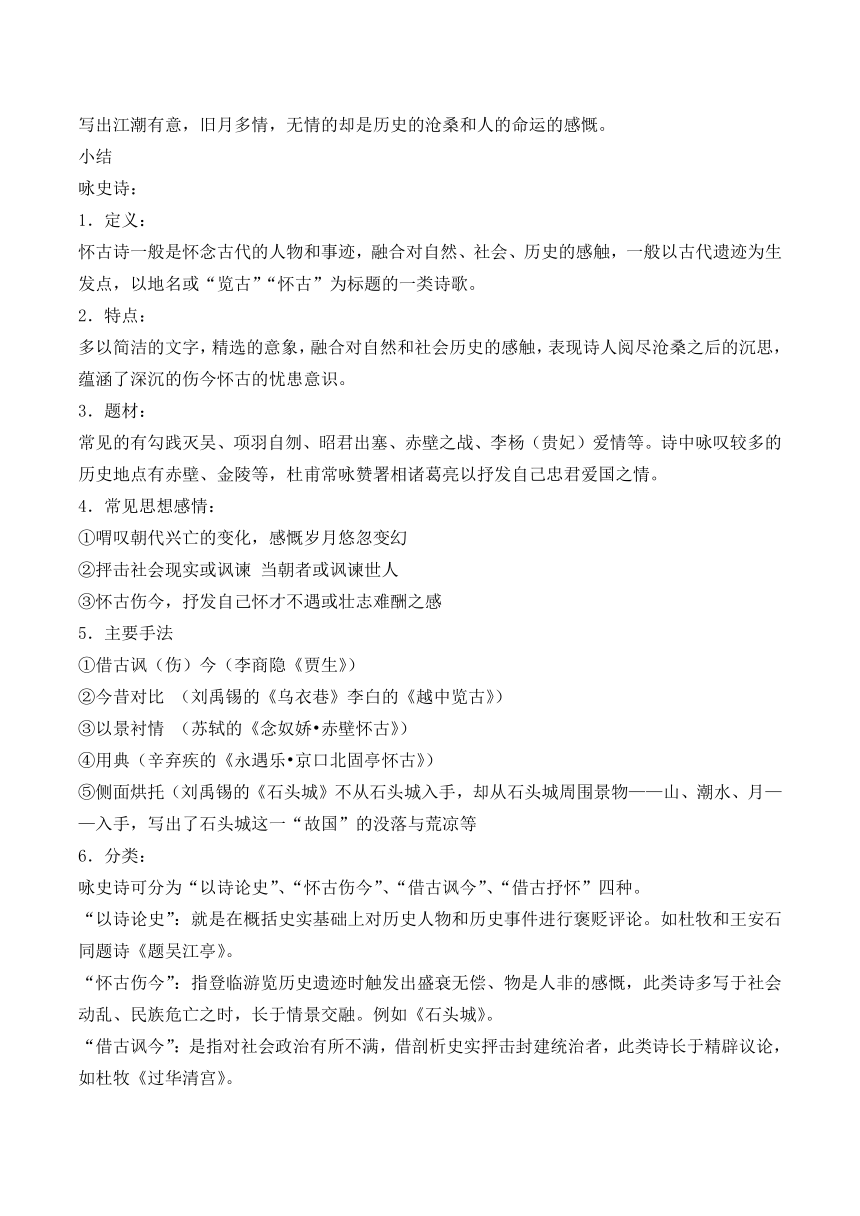 写出江潮有意，旧月多情，无情的却是历史的沧桑和人的命运的感慨。

小结

咏史诗：

1．定义：

怀古诗一般是怀念古代的人物和事迹，融合对自然、社会、历史的感触，一般以古代遗迹为生发点，以地名或“览古”“怀古”为标题的一类诗歌。

2．特点：

多以简洁的文字，精选的意象，融合对自然和社会历史的感触，表现诗人阅尽沧桑之后的沉思，蕴涵了深沉的伤今怀古的忧患意识。

3．题材：

常见的有勾践灭吴、项羽自刎、昭君出塞、赤壁之战、李杨（贵妃）爱情等。诗中咏叹较多的历史地点有赤壁、金陵等，杜甫常咏赞署相诸葛亮以抒发自己忠君爱国之情。

4．常见思想感情：

①喟叹朝代兴亡的变化，感慨岁月悠忽变幻

②抨击社会现实或讽谏 当朝者或讽谏世人

③怀古伤今，抒发自己怀才不遇或壮志难酬之感

5．主要手法

①借古讽（伤）今（李商隐《贾生》）

②今昔对比 （刘禹锡的《乌衣巷》李白的《越中览古》）

③以景衬情 （苏轼的《念奴娇•赤壁怀古》）

④用典（辛弃疾的《永遇乐•京口北固亭怀古》）

⑤侧面烘托（刘禹锡的《石头城》不从石头城入手，却从石头城周围景物——山、潮水、月——入手，写出了石头城这一“故国”的没落与荒凉等

6．分类：

咏史诗可分为“以诗论史”、“怀古伤今”、“借古讽今”、“借古抒怀”四种。

“以诗论史”：就是在概括史实基础上对历史人物和历史事件进行褒贬评论。如杜牧和王安石同题诗《题吴江亭》。

“怀古伤今”：指登临游览历史遗迹时触发出盛衰无偿、物是人非的感慨，此类诗多写于社会动乱、民族危亡之时，长于情景交融。例如《石头城》。

“借古讽今”：是指对社会政治有所不满，借剖析史实抨击封建统治者，此类诗长于精辟议论，如杜牧《过华清宫》。